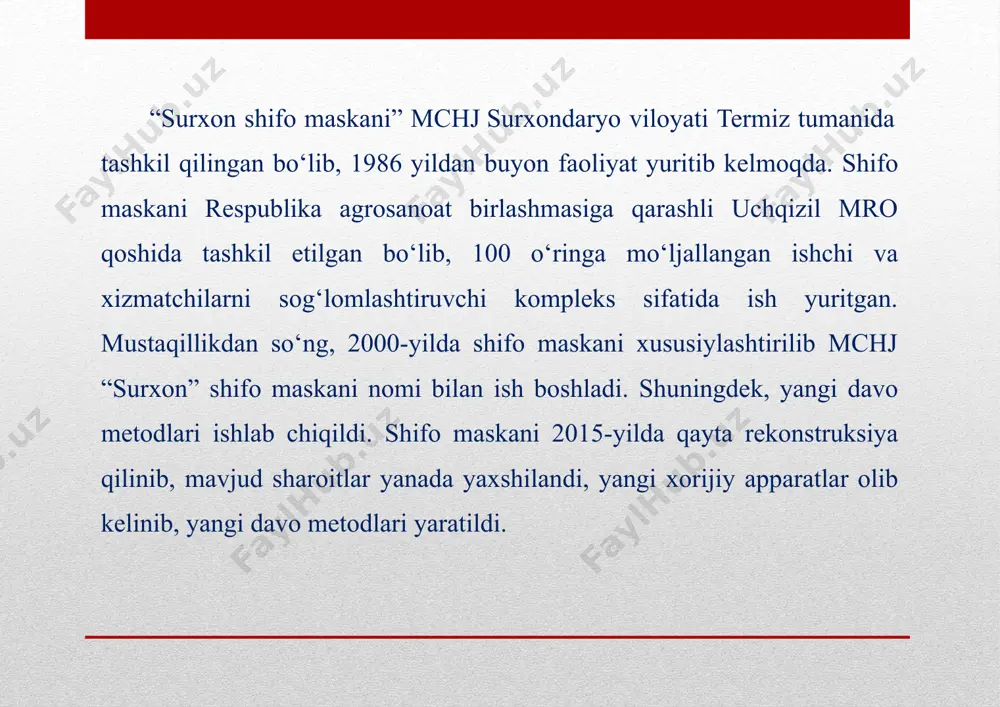 “Surxon shifo maskani” MCHJ Surxondaryo viloyati Termiz tumanida tashkil qilingan bo‘lib, 1986 yildan buyon faoliyat yuritib kelmoqda. Shifo maskani Respublika agrosanoat birlashmasiga qarashli Uchqizil MRO qoshida tashkil etilgan bo‘lib, 100 o‘ringa mo‘ljallangan ishchi va xizmatchilarni sog‘lomlashtiruvchi kompleks sifatida ish yuritgan. Mustaqillikdan so‘ng, 2000-yilda shifo maskani xususiylashtirilib MCHJ “Surxon” shifo maskani nomi bilan ish boshladi. Shuningdek, yangi davo metodlari ishlab chiqildi. Shifo maskani 2015-yilda qayta rekonstruksiya qilinib, mavjud sharoitlar yanada yaxshilandi, yangi xorijiy apparatlar olib kelinib, yangi davo metodlari yaratildi.

FaylHub.uz FaylHub.uz FaylHub.uz FaylHub.uz FaylHub.uz FaylHub.uz